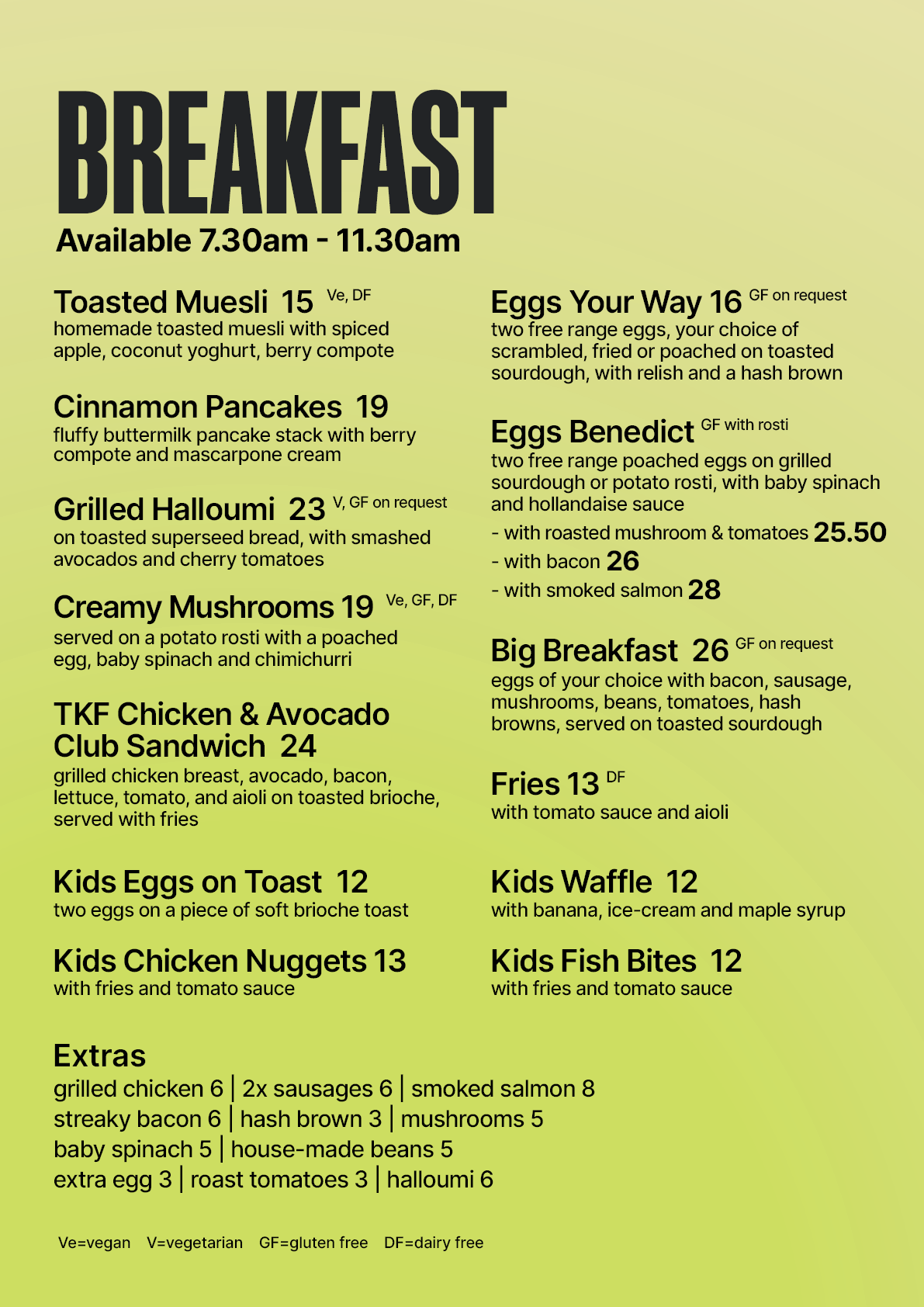 BREAKFAST
Available 7.30am - 11.30am

Toasted Muesli 15 Ve, DF
homemade toasted muesli with spiced apple, coconut yoghurt, berry compote

Cinnamon Pancakes 19
fluffy buttermilk pancake stack with berry compote and mascarpone cream

Grilled Halloumi 23 V, GF on request
on toasted superseed bread, with smashed avocados and cherry tomatoes

Creamy Mushrooms 19 Ve, GF, DF
served on a potato rosti with a poached egg, baby spinach and chimichurri

TKF Chicken & Avocado Club Sandwich 24
grilled chicken breast, avocado, bacon, lettuce, tomato, and aioli on toasted brioche, served with fries

Kids Eggs on Toast 12
two eggs on a piece of soft brioche toast

Kids Chicken Nuggets 13
with fries and tomato sauce

Eggs Your Way 16 GF on request
two free range eggs, your choice of scrambled, fried or poached on toasted sourdough, with relish and a hash brown

Eggs Benedict GF with rosti
two free range poached eggs on grilled sourdough or potato rosti, with baby spinach and hollandaise sauce
- with roasted mushroom & tomatoes 25.50
- with bacon 26
- with smoked salmon 28

Big Breakfast 26 GF on request
eggs of your choice with bacon, sausage, mushrooms, beans, tomatoes, hash browns, served on toasted sourdough

Fries 13 DF
with tomato sauce and aioli

Kids Waffle 12
with banana, ice-cream and maple syrup

Kids Fish Bites 12
with fries and tomato sauce

Extras
grilled chicken 6 | 2x sausages 6 | smoked salmon 8
streaky bacon 6 | hash brown 3 | mushrooms 5
baby spinach 5 | house-made beans 5
extra egg 3 | roast tomatoes 3 | halloumi 6

Ve=vegan V=vegetarian GF=gluten free DF=dairy free